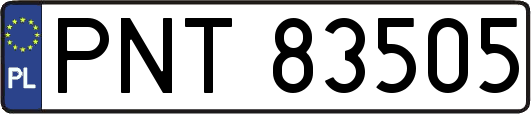 PL
PNT 83505